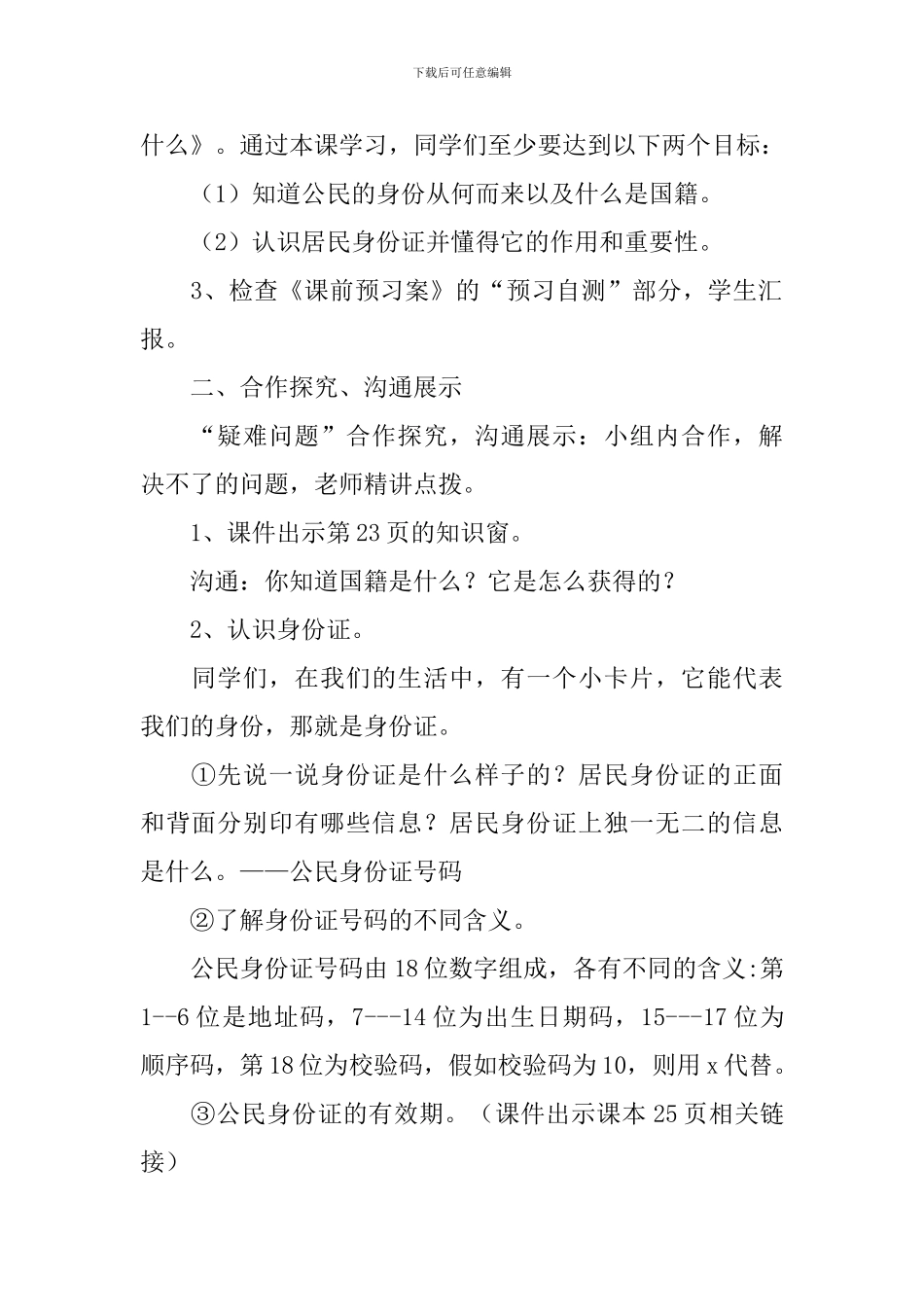 下载后可任意编辑

什么》。通过本课学习，同学们至少要达到以下两个目标：

（1）知道公民的身份从何而来以及什么是国籍。

（2）认识居民身份证并懂得它的作用和重要性。

3、检查《课前预习案》的“预习自测”部分，学生汇报。

二、合作探究、沟通展示

“疑难问题”合作探究，沟通展示：小组内合作，解决不了的问题，老师精讲点拨。

1、课件出示第23页的知识窗。

沟通：你知道国籍是什么？它是怎么获得的？

2、认识身份证。

同学们，在我们的生活中，有一个小卡片，它能代表我们的身份，那就是身份证。

①先说一说身份证是什么样子的？居民身份证的正面和背面分别印有哪些信息？居民身份证上独一无二的信息是什么。——公民身份证号码

②了解身份证号码的不同含义。

公民身份证号码由18位数字组成，各有不同的含义:第1--6位是地址码，7---14位为出生日期码，15---17位为顺序码，第18位为校验码，假如校验码为10，则用x代替。

③公民身份证的有效期。（课件出示课本25页相关链接）